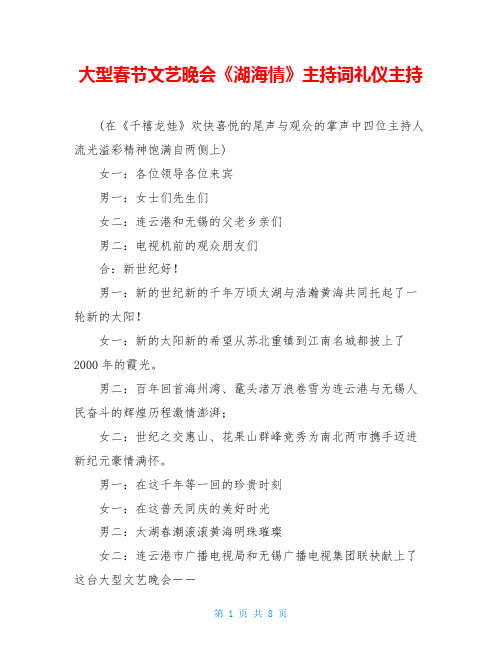 大型春节文艺晚会《湖海情》主持词礼仪主持

（在《千禧龙娃》欢快喜悦的尾声与观众的掌声中四位主持人流光溢彩精神饱满自两侧上）

女一：各位领导各位来宾

男一：女士们先生们

女二：连云港和无锡的父老乡亲们

男二：电视机前的观众朋友们

合：新世纪好！

男一：新的世纪新的千年万顷太湖与浩瀚黄海共同托起了一轮新的太阳！

女一：新的太阳新的希望从苏北重镇到江南名城都披上了2000年的霞光。

男二：百年回首海州湾、鼋头渚万浪卷雪为连云港与无锡人民奋斗的辉煌历程激情澎湃；

女二：世纪之交惠山、花果山群峰竞秀为南北两市携手迈进新纪元豪情满怀。

男一：在这千年等一回的珍贵时刻

女一：在这普天同庆的美好时光

男二：太湖春潮滚滚黄海明珠璀璨

女二：连云港市广播电视局和无锡广播电视集团联袂献上了这台大型文艺晚会——

第 1 页 共 8 页